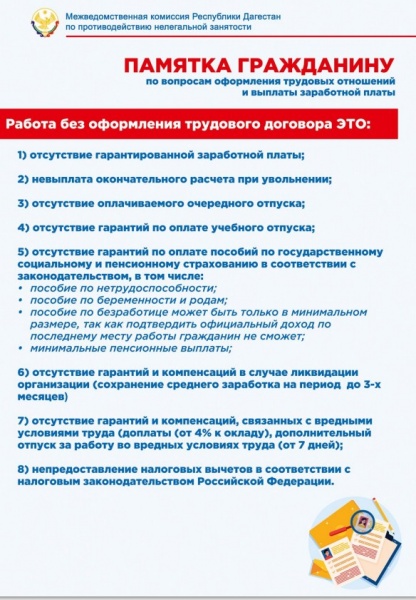 Межведомственная комиссия Республики Дагестан по противодействию нелегальной занятости

ПАМЯТКА ГРАЖДАНИНУ
по вопросам оформления трудовых отношений и выплаты заработной платы

Работа без оформления трудового договора ЭТО:

1) отсутствие гарантированной заработной платы;

2) невыплата окончательного расчета при увольнении;

3) отсутствие оплачиваемого очередного отпуска;

4) отсутствие гарантий по оплате учебного отпуска;

5) отсутствие гарантий по оплате пособий по государственному социальному и пенсионному страхованию в соответствии с законодательством, в том числе:
• пособие по нетрудоспособности;
• пособие по беременности и родам;
• пособие по безработице может быть только в минимальном размере, так как подтвердить официальный доход по последнему месту работы гражданин не сможет;
• минимальные пенсионные выплаты;

6) отсутствие гарантий и компенсаций в случае ликвидации организации (сохранение среднего заработка на период до 3-х месяцев)

7) отсутствие гарантий и компенсаций, связанных с вредными условиями труда (доплаты (от 4% к окладу), дополнительный отпуск за работу во вредных условиях труда (от 7 дней);

8) непредоставление налоговых вычетов в соответствии с налоговым законодательством Российской Федерации.